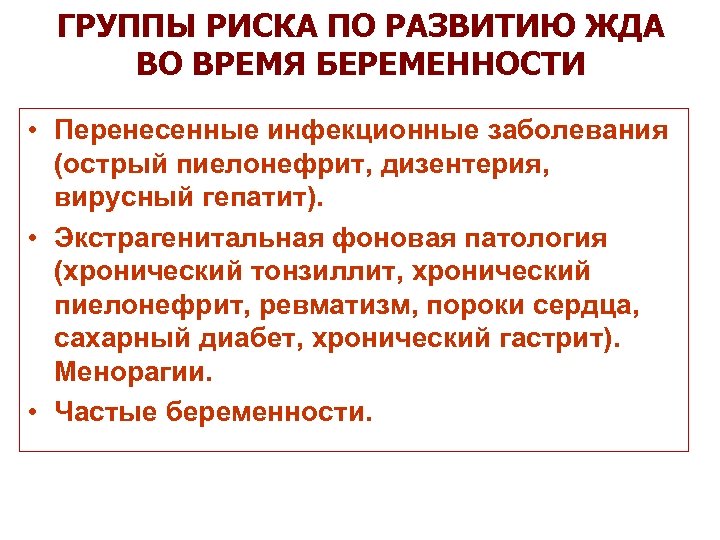 ГРУППЫ РИСКА ПО РАЗВИТИЮ ЖДА ВО ВРЕМЯ БЕРЕМЕННОСТИ

• Перенесенные инфекционные заболевания (острый пиелонефрит, дизентерия, вирусный гепатит).

• Экстрагенитальная фоновая патология (хронический тонзиллит, хронический пиелонефрит, ревматизм, пороки сердца, сахарный диабет, хронический гастрит). Менорагии.

• Частые беременности.